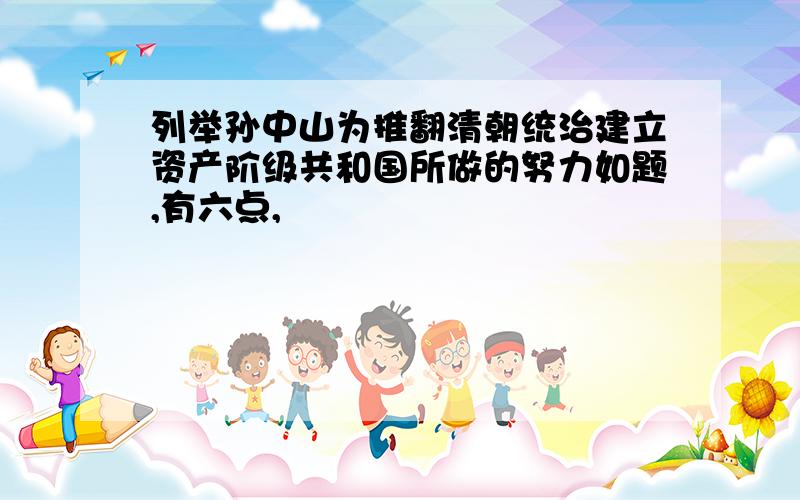 列举孙中山为推翻清朝统治建立资产阶级共和国所做的努力如题,有六点,